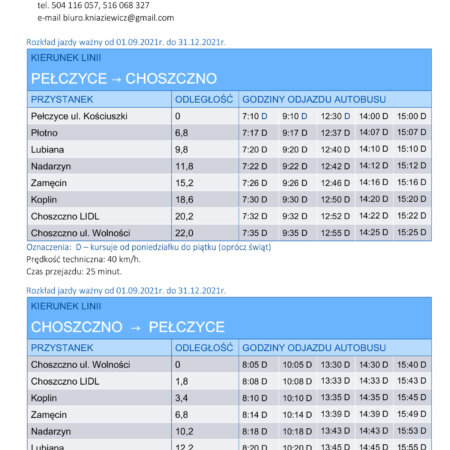 tel. 504 116 057, 516 068 327
e-mail biuro.kniaziewicz@gmail.com

Rozkład jazdy ważny od 01.09.2021r. do 31.12.2021r.

KIERUNEK LINII

PEŁCZYCE → CHOSZCZNO

| PRZYSTANEK | ODLEGŁOŚĆ | GODZINY ODJAZDU AUTOBUSU | | | | |
|---|---|---|---|---|---|---|
| Pełczyce ul. Kościuszki | 0 | 7:10 D | 9:10 D | 12:30 D | 14:00 D | 15:00 D |
| Płotno | 6,8 | 7:17 D | 9:17 D | 12:37 D | 14:07 D | 15:07 D |
| Lubiana | 9,8 | 7:20 D | 9:20 D | 12:40 D | 14:10 D | 15:10 D |
| Nadarzyn | 11,8 | 7:22 D | 9:22 D | 12:42 D | 14:12 D | 15:12 D |
| Zamęcin | 15,2 | 7:26 D | 9:26 D | 12:46 D | 14:16 D | 15:16 D |
| Koplin | 18,6 | 7:30 D | 9:30 D | 12:50 D | 14:20 D | 15:20 D |
| Choszczno LIDL | 20,2 | 7:32 D | 9:32 D | 12:52 D | 14:22 D | 15:22 D |
| Choszczno ul. Wolności | 22,0 | 7:35 D | 9:35 D | 12:55 D | 14:25 D | 15:25 D |

Oznaczenia: D – kursuje od poniedziałku do piątku (oprócz świąt)
Prędkość techniczna: 40 km/h.
Czas przejazdu: 25 minut.

Rozkład jazdy ważny od 01.09.2021r. do 31.12.2021r.

KIERUNEK LINII

CHOSZCZNO → PEŁCZYCE

| PRZYSTANEK | ODLEGŁOŚĆ | GODZINY ODJAZDU AUTOBUSU | | | | |
|---|---|---|---|---|---|---|
| Choszczno ul. Wolności | 0 | 8:05 D | 10:05 D | 13:30 D | 14:30 D | 15:40 D |
| Choszczno LIDL | 1,8 | 8:08 D | 10:08 D | 13:33 D | 14:33 D | 15:43 D |
| Koplin | 3,4 | 8:10 D | 10:10 D | 13:35 D | 14:35 D | 15:45 D |
| Zamęcin | 6,8 | 8:14 D | 10:14 D | 13:39 D | 14:39 D | 15:49 D |
| Nadarzyn | 10,2 | 8:18 D | 10:18 D | 13:43 D | 14:43 D | 15:53 D |
| Lubiana | 12,2 | 8:20 D | 10:20 D | 13:45 D | 14:45 D | 15:55 D |